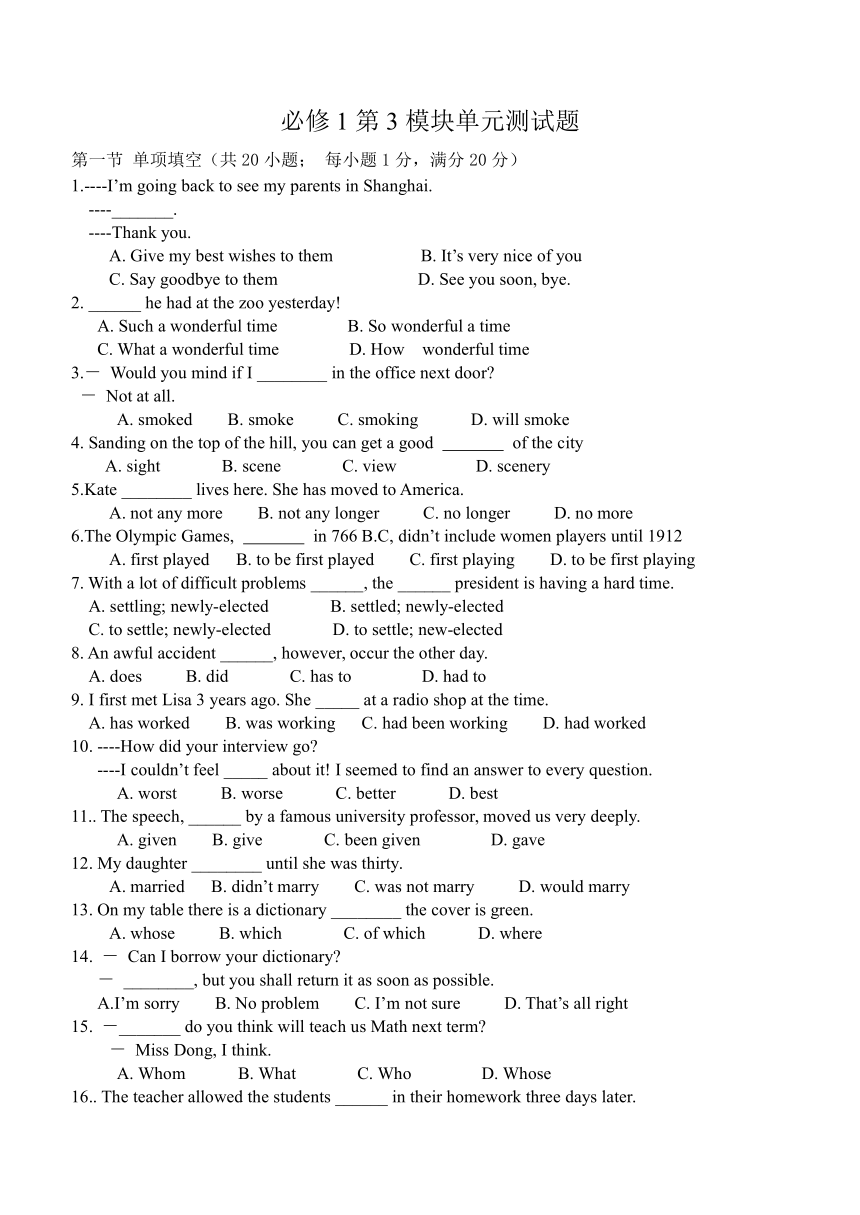 必修 1 第 3 模块单元测试题

第一节 单项填空（共 20 小题； 每小题 1 分，满分 20 分）

1.----I'm going back to see my parents in Shanghai.
----_______.
----Thank you.
A. Give my best wishes to them B. It's very nice of you
C. Say goodbye to them D. See you soon, bye.

2. ______ he had at the zoo yesterday!
A. Such a wonderful time B. So wonderful a time
C. What a wonderful time D. How wonderful time

3.— Would you mind if I ________ in the office next door?
— Not at all.
A. smoked B. smoke C. smoking D. will smoke

4. Sanding on the top of the hill, you can get a good _______ of the city
A. sight B. scene C. view D. scenery

5.Kate ________ lives here. She has moved to America.
A. not any more B. not any longer C. no longer D. no more

6.The Olympic Games, _______ in 766 B.C, didn't include women players until 1912
A. first played B. to be first played C. first playing D. to be first playing

7. With a lot of difficult problems ______, the ______ president is having a hard time.
A. settling; newly-elected B. settled; newly-elected
C. to settle; newly-elected D. to settle; new-elected

8. An awful accident ______, however, occur the other day.
A. does B. did C. has to D. had to

9. I first met Lisa 3 years ago. She _____ at a radio shop at the time.
A. has worked B. was working C. had been working D. had worked

10. ----How did your interview go?
----I couldn't feel _____ about it! I seemed to find an answer to every question.
A. worst B. worse C. better D. best

11.. The speech, ______ by a famous university professor, moved us very deeply.
A. given B. give C. been given D. gave

12. My daughter ________ until she was thirty.
A. married B. didn't marry C. was not marry D. would marry

13. On my table there is a dictionary ________ the cover is green.
A. whose B. which C. of which D. where

14. — Can I borrow your dictionary?
— ________, but you shall return it as soon as possible.
A.I'm sorry B. No problem C. I'm not sure D. That's all right

15. —_______ do you think will teach us Math next term?
— Miss Dong, I think.
A. Whom B. What C. Who D. Whose

16.. The teacher allowed the students ______ in their homework three days later.